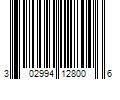 3 02994 12800 6